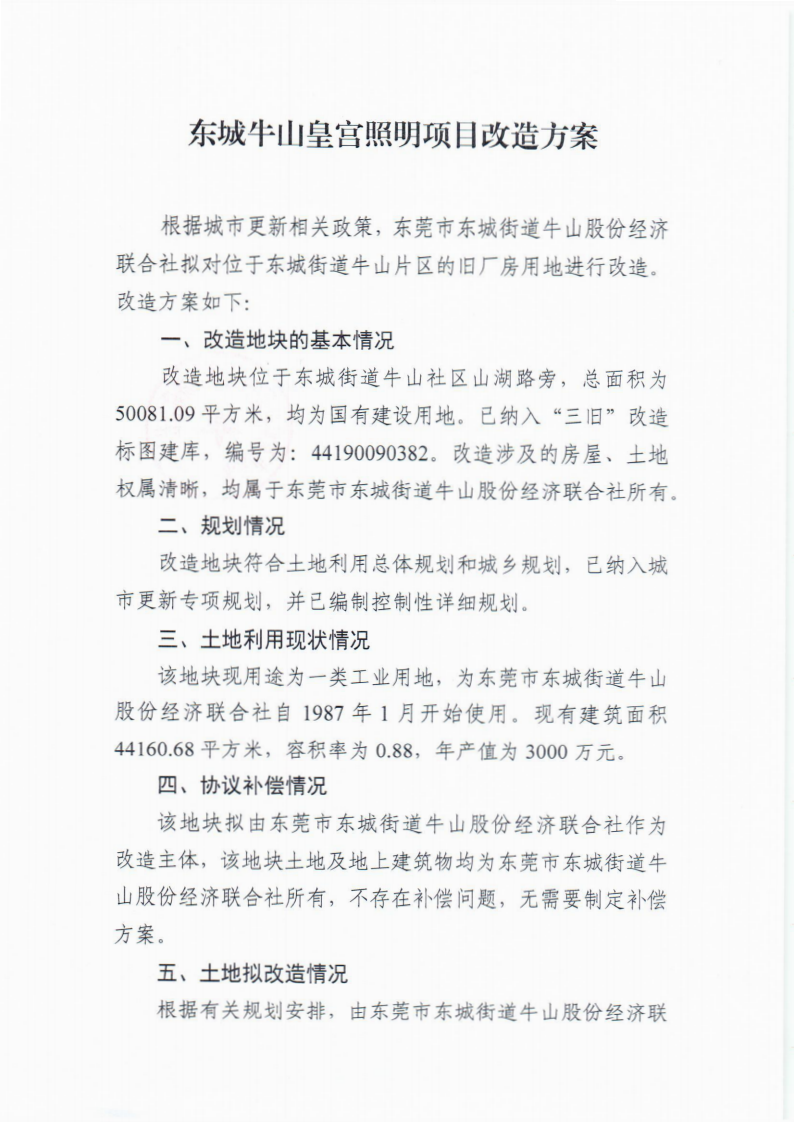 东城牛山皇宫照明项目改造方案

根据城市更新相关政策，东莞市东城街道牛山股份经济联合社拟对位于东城街道牛山片区的旧厂房用地进行改造。改造方案如下：

一、改造地块的基本情况

改造地块位于东城街道牛山社区山湖路旁，总面积为50081.09平方米，均为国有建设用地。已纳入“三旧”改造标图建库，编号为：44190090382。改造涉及的房屋、土地权属清晰，均属于东莞市东城街道牛山股份经济联合社所有。

二、规划情况

改造地块符合土地利用总体规划和城乡规划，已纳入城市更新专项规划，并已编制控制性详细规划。

三、土地利用现状情况

该地块现用途为一类工业用地，为东莞市东城街道牛山股份经济联合社自1987年1月开始使用。现有建筑面积44160.68平方米，容积率为0.88，年产值为3000万元。

四、协议补偿情况

该地块拟由东莞市东城街道牛山股份经济联合社作为改造主体，该地块土地及地上建筑物均为东莞市东城街道牛山股份经济联合社所有，不存在补偿问题，无需要制定补偿方案。

五、土地拟改造情况

根据有关规划安排，由东莞市东城街道牛山股份经济联